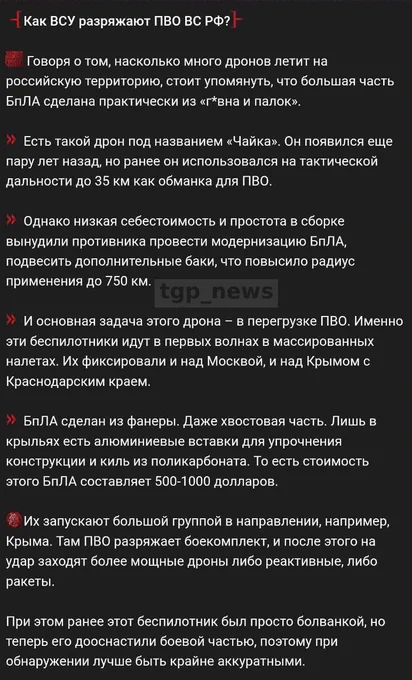 Как ВСУ разряжают ПВО ВС РФ?

Говоря о том, насколько много дронов летит на российскую территорию, стоит упомянуть, что большая часть БпЛА сделана практически из «г*вна и палок».

» Есть такой дрон под названием «Чайка». Он появился еще пару лет назад, но ранее он использовался на тактической дальности до 35 км как обманка для ПВО.

» Однако низкая себестоимость и простота в сборке вынудили противника провести модернизацию БпЛА, подвесить дополнительные баки, что повысило радиус применения до 750 км.

tgp_news

» И основная задача этого дрона – в перегрузке ПВО. Именно эти беспилотники идут в первых волнах в массированных налетах. Их фиксировали и над Москвой, и над Крымом с Краснодарским краем.

» БпЛА сделан из фанеры. Даже хвостовая часть. Лишь в крыльях есть алюминиевые вставки для упрочнения конструкции и киль из поликарбоната. То есть стоимость этого БпЛА составляет 500-1000 долларов.

Их запускают большой группой в направлении, например, Крыма. Там ПВО разряжает боекомплект, и после этого на удар заходят более мощные дроны либо реактивные, либо ракеты.

При этом ранее этот беспилотник был просто болванкой, но теперь его дооснастили боевой частью, поэтому при обнаружении лучше быть крайне аккуратными.